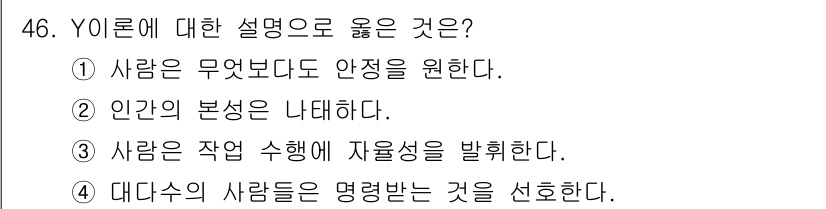 46. Y이론에 대한 설명으로 옳은 것은?
① 사람은 무엇보다도 안정을 원한다.
② 인간의 본성은 나태하다.
③ 사람은 작업 수행에 자율성을 발휘한다.
④ 대다수의 사람들은 명령받는 것을 선호한다.